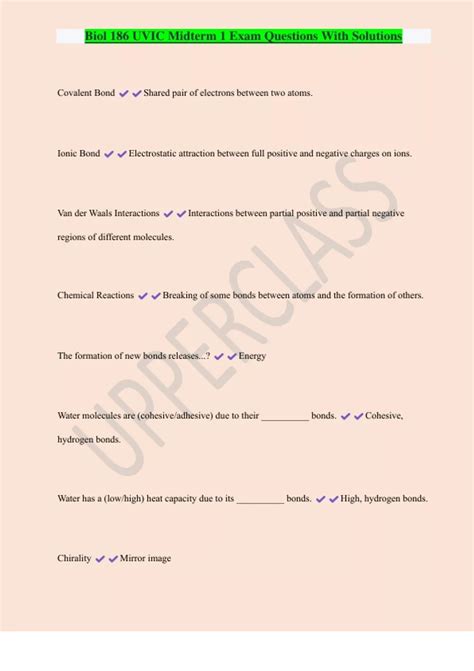 Biol 186 UVIC Midterm 1 Exam Questions With Solutions

Covalent Bond ✔✔Shared pair of electrons between two atoms.

Ionic Bond ✔✔Electrostatic attraction between full positive and negative charges on ions.

Van der Waals Interactions ✔✔Interactions between partial positive and partial negative regions of different molecules.

Chemical Reactions ✔✔Breaking of some bonds between atoms and the formation of others.

The formation of new bonds releases...? ✔✔Energy

Water molecules are (cohesive/adhesive) due to their __________ bonds. ✔✔Cohesive, hydrogen bonds.

Water has a (low/high) heat capacity due to its __________ bonds. ✔✔High, hydrogen bonds.

Chirality ✔✔Mirror image

UPPERCLASS